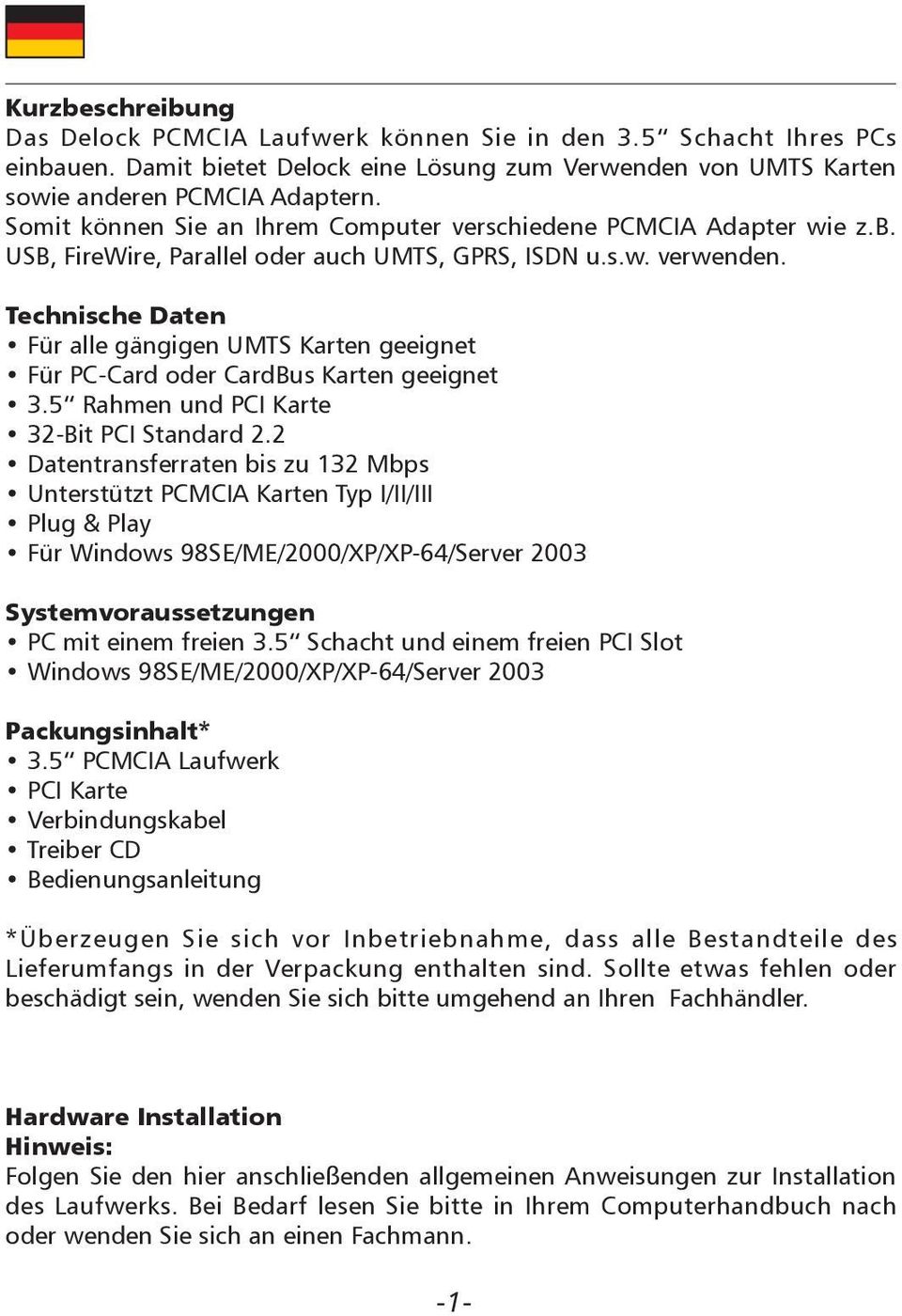 Kurzbeschreibung
Das Delock PCMCIA Laufwerk können Sie in den 3.5“ Schacht Ihres PCs einbauen. Damit bietet Delock eine Lösung zum Verwenden von UMTS Karten sowie anderen PCMCIA Adaptern.
Somit können Sie an Ihrem Computer verschiedene PCMCIA Adapter wie z.B. USB, FireWire, Parallel oder auch UMTS, GPRS, ISDN u.s.w. verwenden.

Technische Daten
• Für alle gängigen UMTS Karten geeignet
• Für PC-Card oder CardBus Karten geeignet
• 3.5“ Rahmen und PCI Karte
• 32-Bit PCI Standard 2.2
• Datentransferraten bis zu 132 Mbps
• Unterstützt PCMCIA Karten Typ I/II/III
• Plug & Play
• Für Windows 98SE/ME/2000/XP/XP-64/Server 2003

Systemvoraussetzungen
• PC mit einem freien 3.5“ Schacht und einem freien PCI Slot
• Windows 98SE/ME/2000/XP/XP-64/Server 2003

Packungsinhalt*
• 3.5“ PCMCIA Laufwerk
• PCI Karte
• Verbindungskabel
• Treiber CD
• Bedienungsanleitung

*Überzeugen Sie sich vor Inbetriebnahme, dass alle Bestandteile des Lieferumfangs in der Verpackung enthalten sind. Sollte etwas fehlen oder beschädigt sein, wenden Sie sich bitte umgehend an Ihren Fachhändler.

Hardware Installation
Hinweis:
Folgen Sie den hier anschließenden allgemeinen Anweisungen zur Installation des Laufwerks. Bei Bedarf lesen Sie bitte in Ihrem Computerhandbuch nach oder wenden Sie sich an einen Fachmann.

-1-